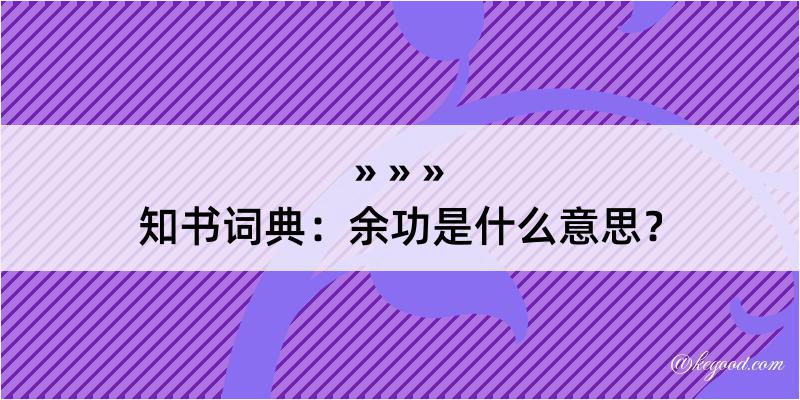 » » »
知书词典：余功是什么意思？
@kegood.com